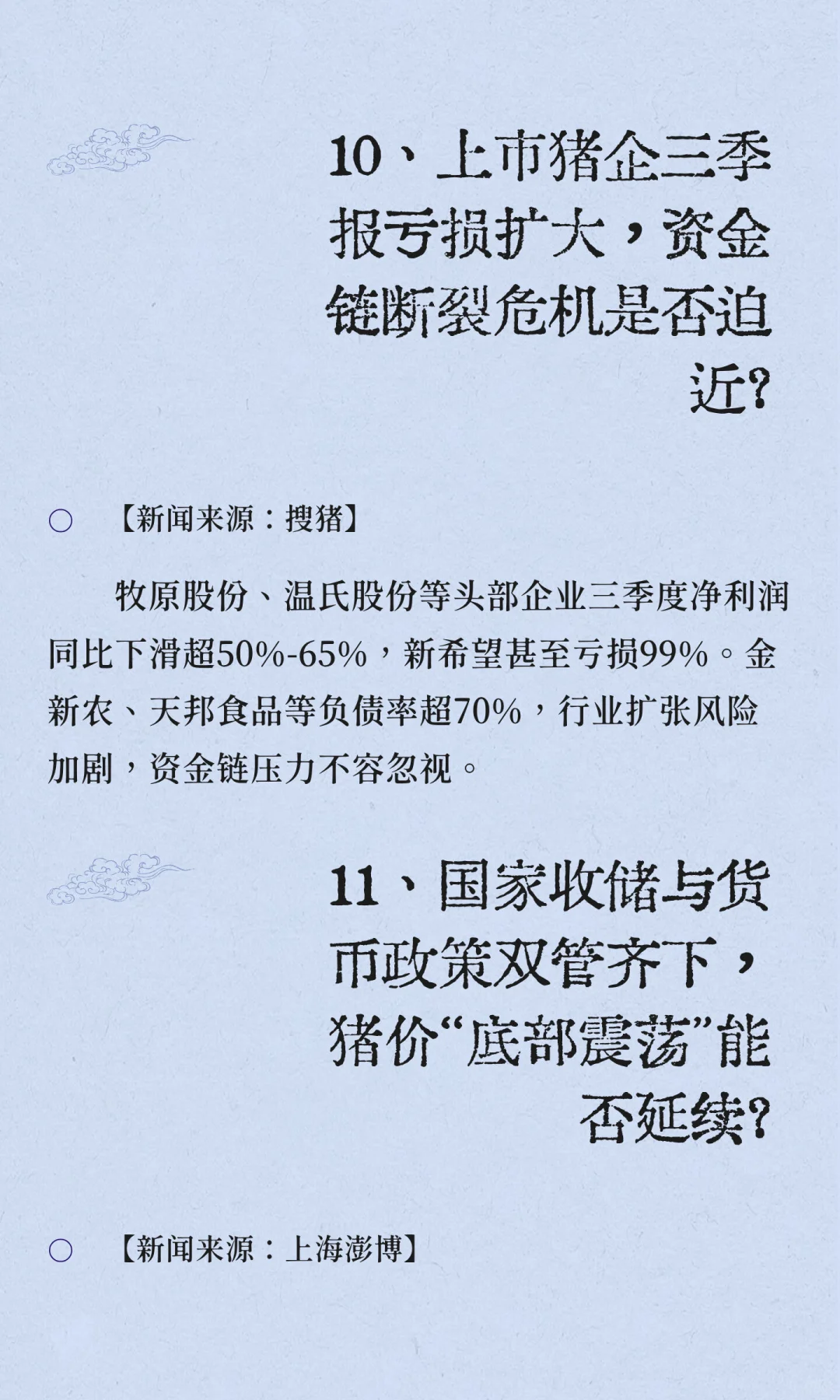 10、上市猪企三季报亏损扩大，资金链断裂危机是否迫近?

○ 【新闻来源：搜猪】

牧原股份、温氏股份等头部企业三季度净利润同比下滑超50%-65%，新希望甚至亏损99%。金新农、天邦食品等负债率超70%，行业扩张风险加剧，资金链压力不容忽视。

11、国家收储与货币政策双管齐下，猪价“底部震荡”能否延续?

○ 【新闻来源：上海澎博】